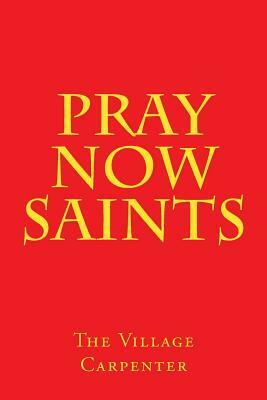 PRAY NOW SAINTS

The Village Carpenter